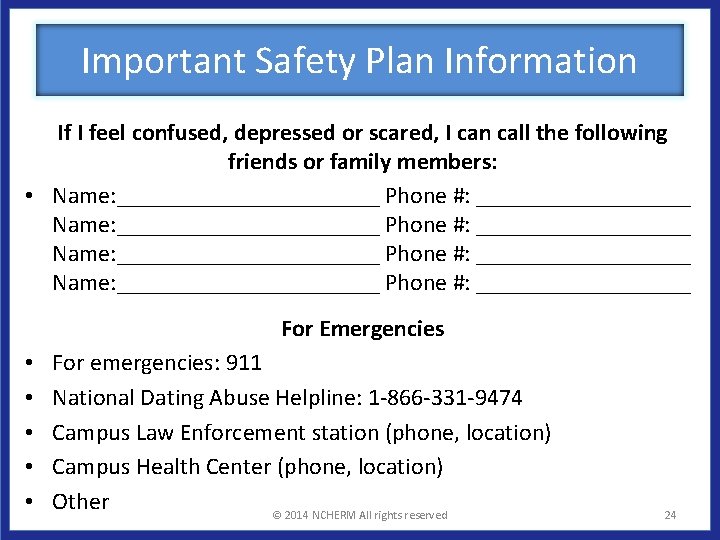 Important Safety Plan Information

If I feel confused, depressed or scared, I can call the following friends or family members:

• Name:______________________ Phone #: __________________
Name:______________________ Phone #: __________________
Name:______________________ Phone #: __________________
Name:______________________ Phone #: __________________

For Emergencies

• For emergencies: 911
• National Dating Abuse Helpline: 1-866-331-9474
• Campus Law Enforcement station (phone, location)
• Campus Health Center (phone, location)
• Other

© 2014 NCHERM All rights reserved

24